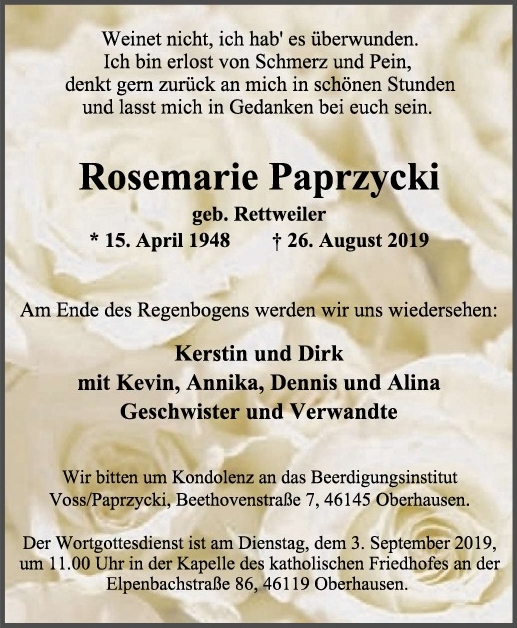 Weinet nicht, ich hab' es überwunden.
Ich bin erlost von Schmerz und Pein,
denkt gern zurück an mich in schönen Stunden
und lasst mich in Gedanken bei euch sein.

Rosemarie Paprzycki

geb. Rettweiler

* 15. April 1948 † 26. August 2019

Am Ende des Regenbogens werden wir uns wiedersehen:

Kerstin und Dirk
mit Kevin, Annika, Dennis und Alina
Geschwister und Verwandte

Wir bitten um Kondolenz an das Beerdigungsinstitut Voss/Paprzycki, Beethovenstraße 7, 46145 Oberhausen.

Der Wortgottesdienst ist am Dienstag, dem 3. September 2019, um 11.00 Uhr in der Kapelle des katholischen Friedhofes an der Elpenbachstraße 86, 46119 Oberhausen.